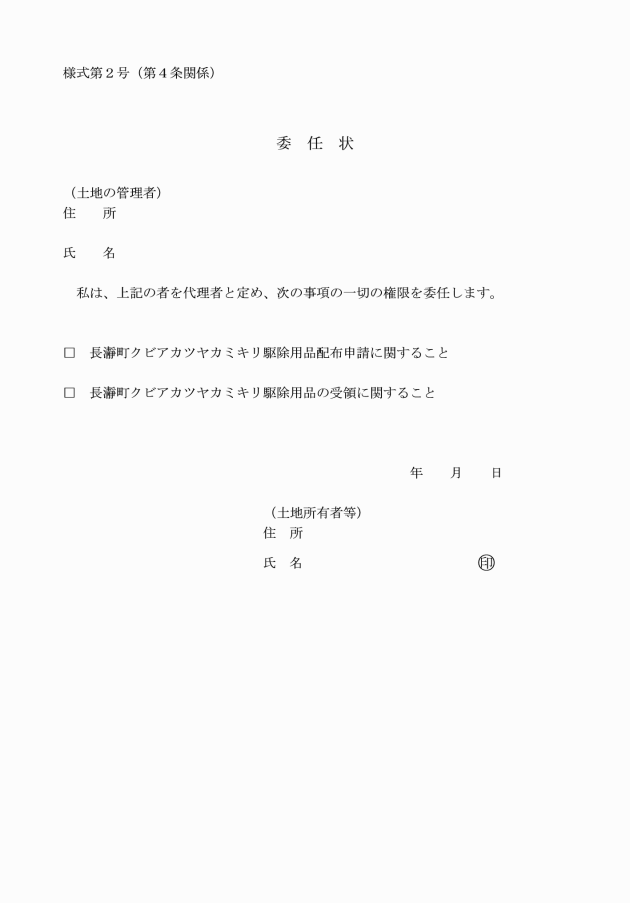 様式第２号（第４条関係）

委　任　状

（土地の管理者）
住　　所

氏　　名

私は、上記の者を代理者と定め、次の事項の一切の権限を委任します。

□　長瀞町クビアカツヤカミキリ駆除用品配布申請に関すること

□　長瀞町クビアカツヤカミキリ駆除用品の受領に関すること

年　　月　　日

（土地所有者等）
住　所

氏　名　　　　　　　　　　　　　　㊞